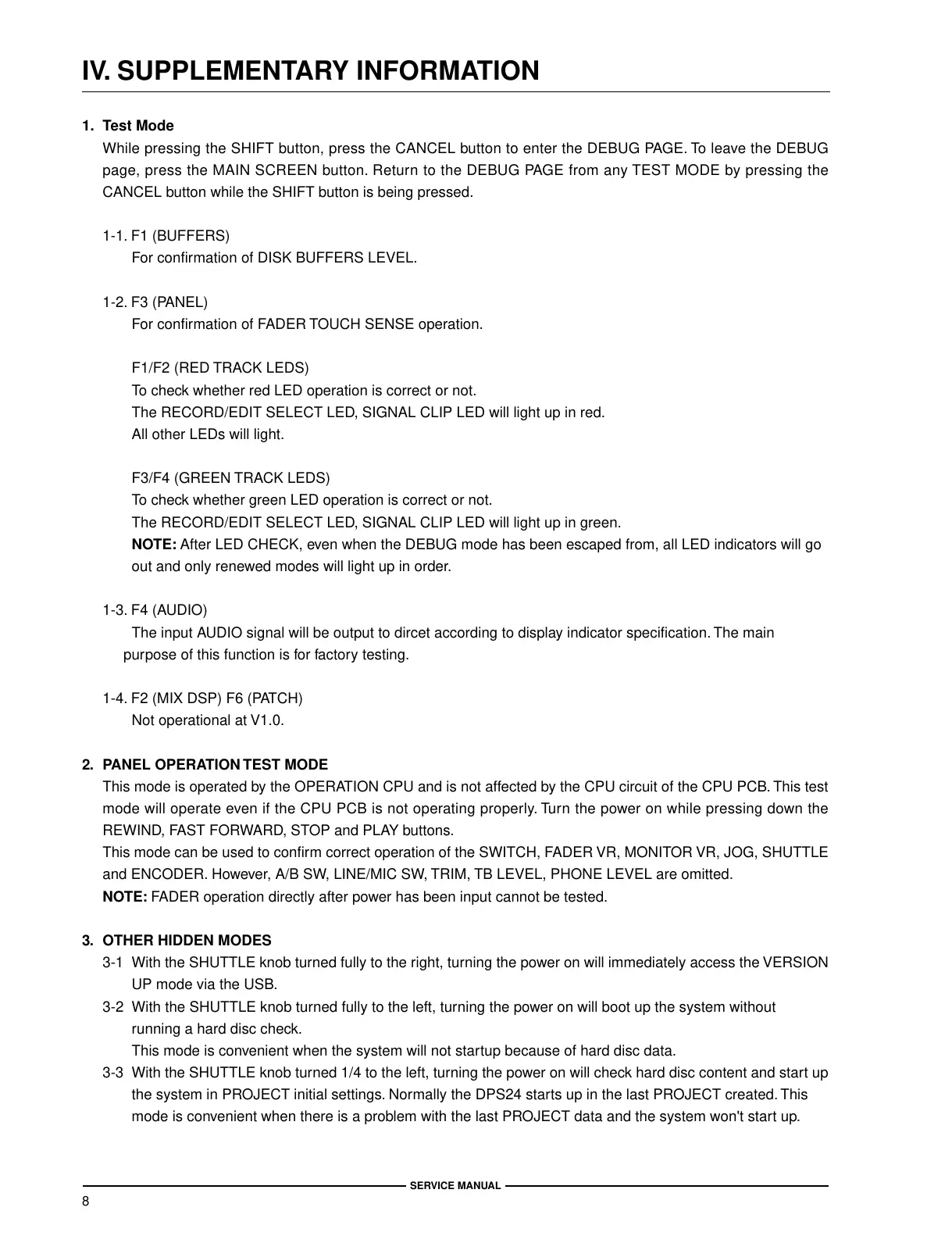 IV. SUPPLEMENTARY INFORMATION

1. Test Mode
While pressing the SHIFT button, press the CANCEL button to enter the DEBUG PAGE. To leave the DEBUG page, press the MAIN SCREEN button. Return to the DEBUG PAGE from any TEST MODE by pressing the CANCEL button while the SHIFT button is being pressed.

1-1. F1 (BUFFERS)
For confirmation of DISK BUFFERS LEVEL.

1-2. F3 (PANEL)
For confirmation of FADER TOUCH SENSE operation.

F1/F2 (RED TRACK LEDS)
To check whether red LED operation is correct or not.
The RECORD/EDIT SELECT LED, SIGNAL CLIP LED will light up in red.
All other LEDs will light.

F3/F4 (GREEN TRACK LEDS)
To check whether green LED operation is correct or not.
The RECORD/EDIT SELECT LED, SIGNAL CLIP LED will light up in green.
NOTE: After LED CHECK, even when the DEBUG mode has been escaped from, all LED indicators will go out and only renewed modes will light up in order.

1-3. F4 (AUDIO)
The input AUDIO signal will be output to dircet according to display indicator specification. The main purpose of this function is for factory testing.

1-4. F2 (MIX DSP) F6 (PATCH)
Not operational at V1.0.

2. PANEL OPERATION TEST MODE
This mode is operated by the OPERATION CPU and is not affected by the CPU circuit of the CPU PCB. This test mode will operate even if the CPU PCB is not operating properly. Turn the power on while pressing down the REWIND, FAST FORWARD, STOP and PLAY buttons.
This mode can be used to confirm correct operation of the SWITCH, FADER VR, MONITOR VR, JOG, SHUTTLE and ENCODER. However, A/B SW, LINE/MIC SW, TRIM, TB LEVEL, PHONE LEVEL are omitted.
NOTE: FADER operation directly after power has been input cannot be tested.

3. OTHER HIDDEN MODES
3-1 With the SHUTTLE knob turned fully to the right, turning the power on will immediately access the VERSION UP mode via the USB.
3-2 With the SHUTTLE knob turned fully to the left, turning the power on will boot up the system without running a hard disc check.
This mode is convenient when the system will not startup because of hard disc data.
3-3 With the SHUTTLE knob turned 1/4 to the left, turning the power on will check hard disc content and start up the system in PROJECT initial settings. Normally the DPS24 starts up in the last PROJECT created. This mode is convenient when there is a problem with the last PROJECT data and the system won't start up.

SERVICE MANUAL
8